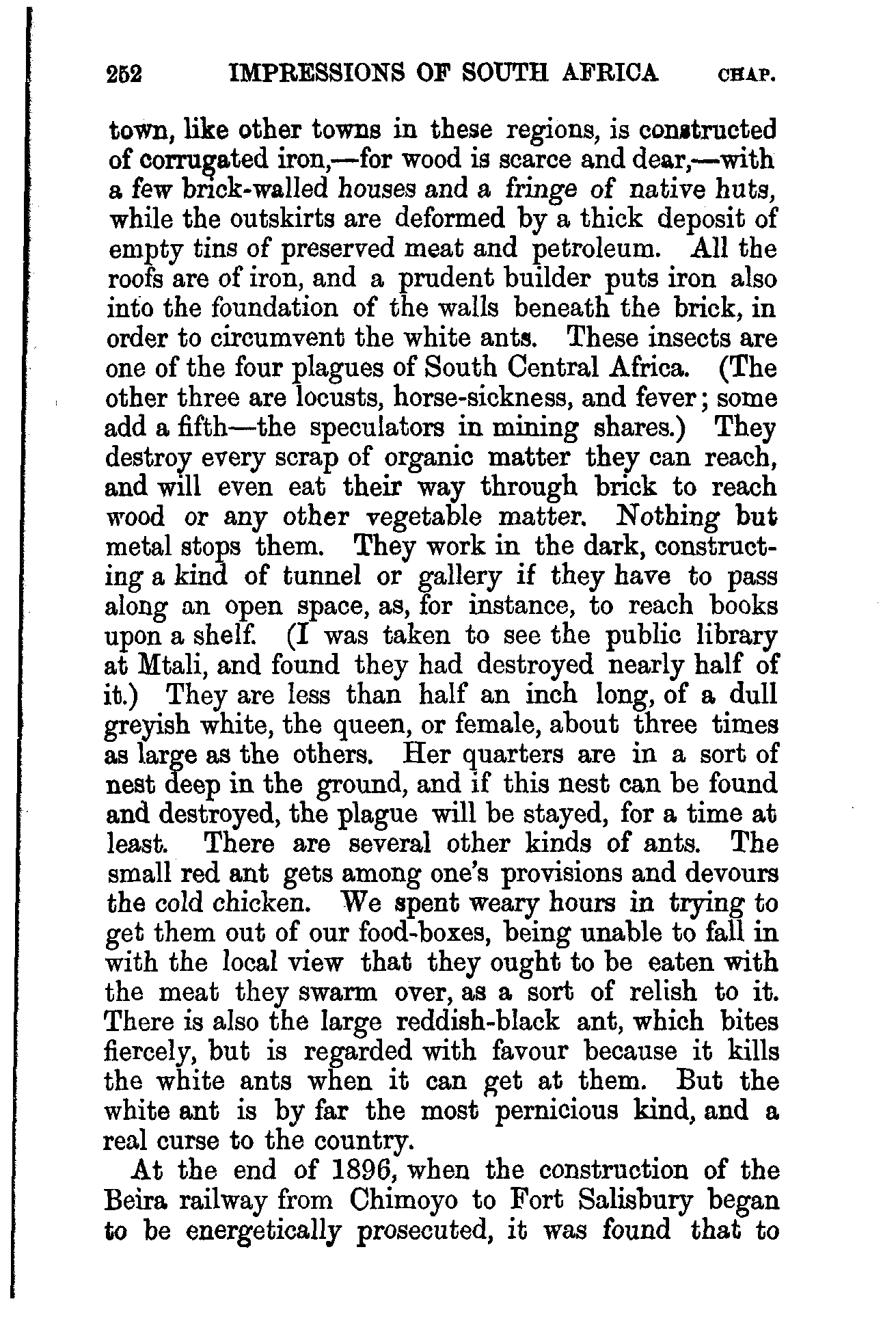 252 IMPRESSIONS OF SOUTH AFRICA CHAP.

town, like other towns in these regions, is constructed of corrugated iron,—for wood is scarce and dear,—with a few brick-walled houses and a fringe of native huts, while the outskirts are deformed by a thick deposit of empty tins of preserved meat and petroleum. All the roofs are of iron, and a prudent builder puts iron also into the foundation of the walls beneath the brick, in order to circumvent the white ants. These insects are one of the four plagues of South Central Africa. (The other three are locusts, horse-sickness, and fever; some add a fifth—the speculators in mining shares.) They destroy every scrap of organic matter they can reach, and will even eat their way through brick to reach wood or any other vegetable matter. Nothing but metal stops them. They work in the dark, constructing a kind of tunnel or gallery if they have to pass along an open space, as, for instance, to reach books upon a shelf. (I was taken to see the public library at Mtali, and found they had destroyed nearly half of it.) They are less than half an inch long, of a dull greyish white, the queen, or female, about three times as large as the others. Her quarters are in a sort of nest deep in the ground, and if this nest can be found and destroyed, the plague will be stayed, for a time at least. There are several other kinds of ants. The small red ant gets among one's provisions and devours the cold chicken. We spent weary hours in trying to get them out of our food-boxes, being unable to fall in with the local view that they ought to be eaten with the meat they swarm over, as a sort of relish to it. There is also the large reddish-black ant, which bites fiercely, but is regarded with favour because it kills the white ants when it can get at them. But the white ant is by far the most pernicious kind, and a real curse to the country.

At the end of 1896, when the construction of the Beira railway from Chimoyo to Fort Salisbury began to be energetically prosecuted, it was found that to